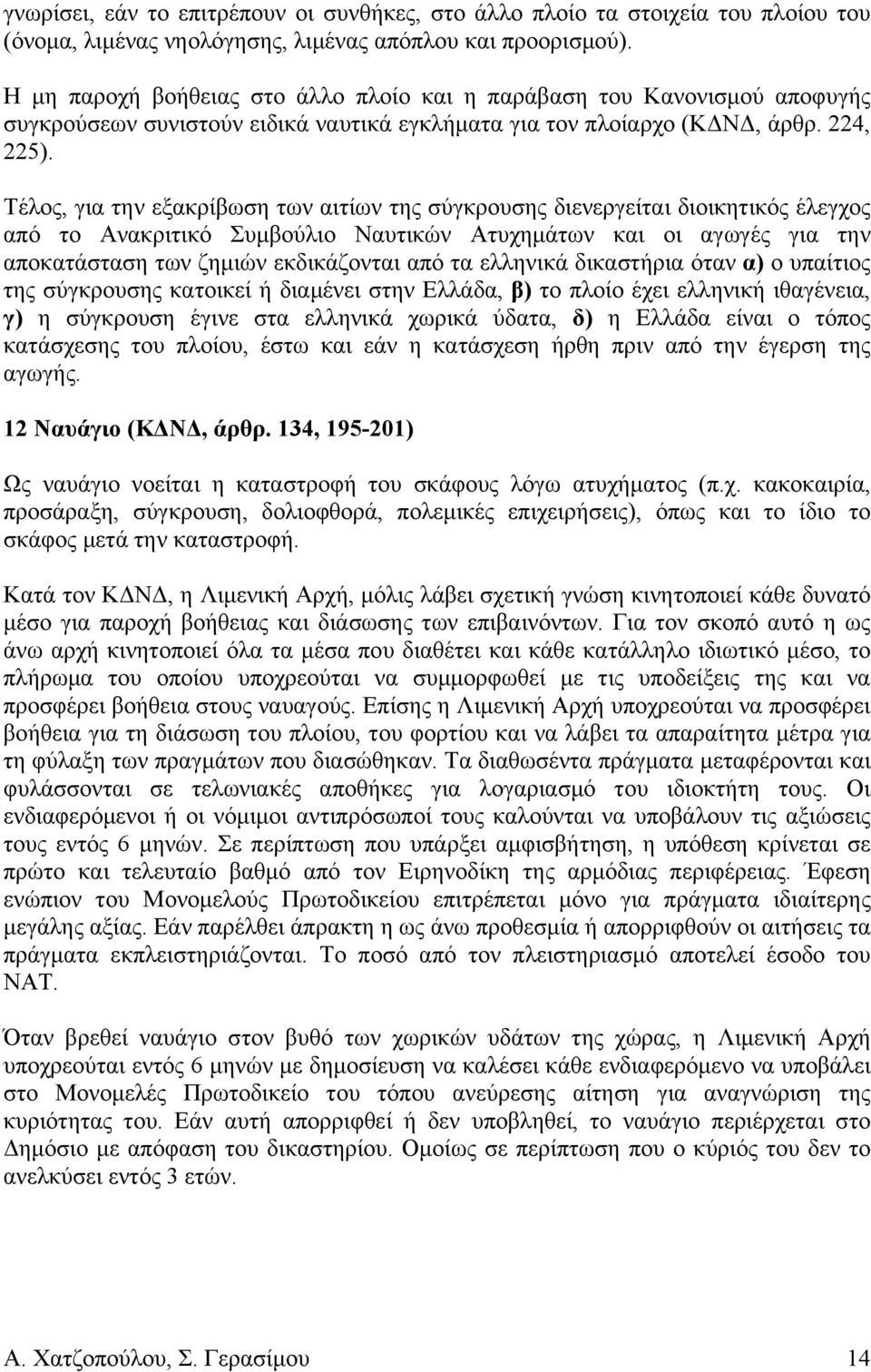 γνωρίσει, εάν το επιτρέπουν οι συνθήκες, στο άλλο πλοίο τα στοιχεία του πλοίου του (όνομα, λιμένας νηολόγησης, λιμένας απόπλου και προορισμού).

Η μη παροχή βοήθειας στο άλλο πλοίο και η παράβαση του Κανονισμού αποφυγής συγκρούσεων συνιστούν ειδικά ναυτικά εγκλήματα για τον πλοίαρχο (ΚΔΝΔ, άρθρ. 224, 225).

Τέλος, για την εξακρίβωση των αιτίων της σύγκρουσης διενεργείται διοικητικός έλεγχος από το Ανακριτικό Συμβούλιο Ναυτικών Ατυχημάτων και οι αγωγές για την αποκατάσταση των ζημιών εκδικάζονται από τα ελληνικά δικαστήρια όταν α) ο υπαίτιος της σύγκρουσης κατοικεί ή διαμένει στην Ελλάδα, β) το πλοίο έχει ελληνική ιθαγένεια, γ) η σύγκρουση έγινε στα ελληνικά χωρικά ύδατα, δ) η Ελλάδα είναι ο τόπος κατάσχεσης του πλοίου, έστω και εάν η κατάσχεση ήρθη πριν από την έγερση της αγωγής.

12 Ναυάγιο (ΚΔΝΔ, άρθρ. 134, 195-201)

Ως ναυάγιο νοείται η καταστροφή του σκάφους λόγω ατυχήματος (π.χ. κακοκαιρία, προσάραξη, σύγκρουση, δολιοφθορά, πολεμικές επιχειρήσεις), όπως και το ίδιο το σκάφος μετά την καταστροφή.

Κατά τον ΚΔΝΔ, η Λιμενική Αρχή, μόλις λάβει σχετική γνώση κινητοποιεί κάθε δυνατό μέσο για παροχή βοήθειας και διάσωσης των επιβαινόντων. Για τον σκοπό αυτό η ως άνω αρχή κινητοποιεί όλα τα μέσα που διαθέτει και κάθε κατάλληλο ιδιωτικό μέσο, το πλήρωμα του οποίου υποχρεούται να συμμορφωθεί με τις υποδείξεις της και να προσφέρει βοήθεια στους ναυαγούς. Επίσης η Λιμενική Αρχή υποχρεούται να προσφέρει βοήθεια για τη διάσωση του πλοίου, του φορτίου και να λάβει τα απαραίτητα μέτρα για τη φύλαξη των πραγμάτων που διασώθηκαν. Τα διαθωσέντα πράγματα μεταφέρονται και φυλάσσονται σε τελωνιακές αποθήκες για λογαριασμό του ιδιοκτήτη τους. Οι ενδιαφερόμενοι ή οι νόμιμοι αντιπρόσωποί τους καλούνται να υποβάλουν τις αξιώσεις τους εντός 6 μηνών. Σε περίπτωση που υπάρξει αμφισβήτηση, η υπόθεση κρίνεται σε πρώτο και τελευταίο βαθμό από τον Ειρηνοδίκη της αρμόδιας περιφέρειας. Έφεση ενώπιον του Μονομελούς Πρωτοδικείου επιτρέπεται μόνο για πράγματα ιδιαίτερης μεγάλης αξίας. Εάν παρέλθει άπρακτη η ως άνω προθεσμία ή απορριφθούν οι αιτήσεις τα πράγματα εκπλειστηριάζονται. Το ποσό από τον πλειστηριασμό αποτελεί έσοδο του ΝΑΤ.

Όταν βρεθεί ναυάγιο στον βυθό των χωρικών υδάτων της χώρας, η Λιμενική Αρχή υποχρεούται εντός 6 μηνών με δημοσίευση να καλέσει κάθε ενδιαφερόμενο να υποβάλει στο Μονομελές Πρωτοδικείο του τόπου ανεύρεσης αίτηση για αναγνώριση της κυριότητας του. Εάν αυτή απορριφθεί ή δεν υποβληθεί, το ναυάγιο περιέρχεται στο Δημόσιο με απόφαση του δικαστηρίου. Ομοίως σε περίπτωση που ο κύριός του δεν το ανελκύσει εντός 3 ετών.

Α. Χατζοπούλου, Σ. Γερασίμου 14